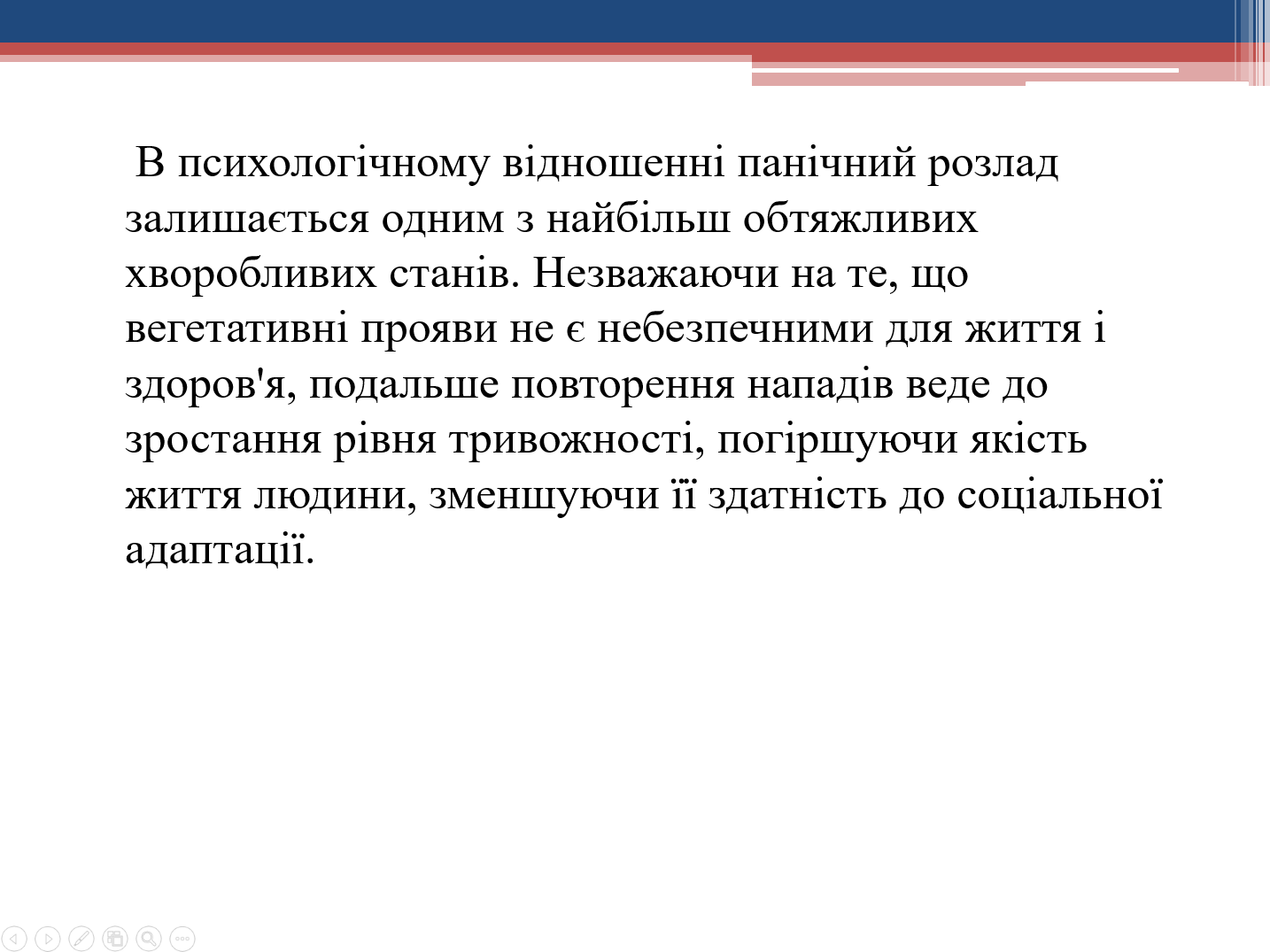 В психологічному відношенні панічний розлад залишається одним з найбільш обтяжливих хворобливих станів. Незважаючи на те, що вегетативні прояви не є небезпечними для життя і здоров'я, подальше повторення нападів веде до зростання рівня тривожності, погіршуючи якість життя людини, зменшуючи її здатність до соціальної адаптації.